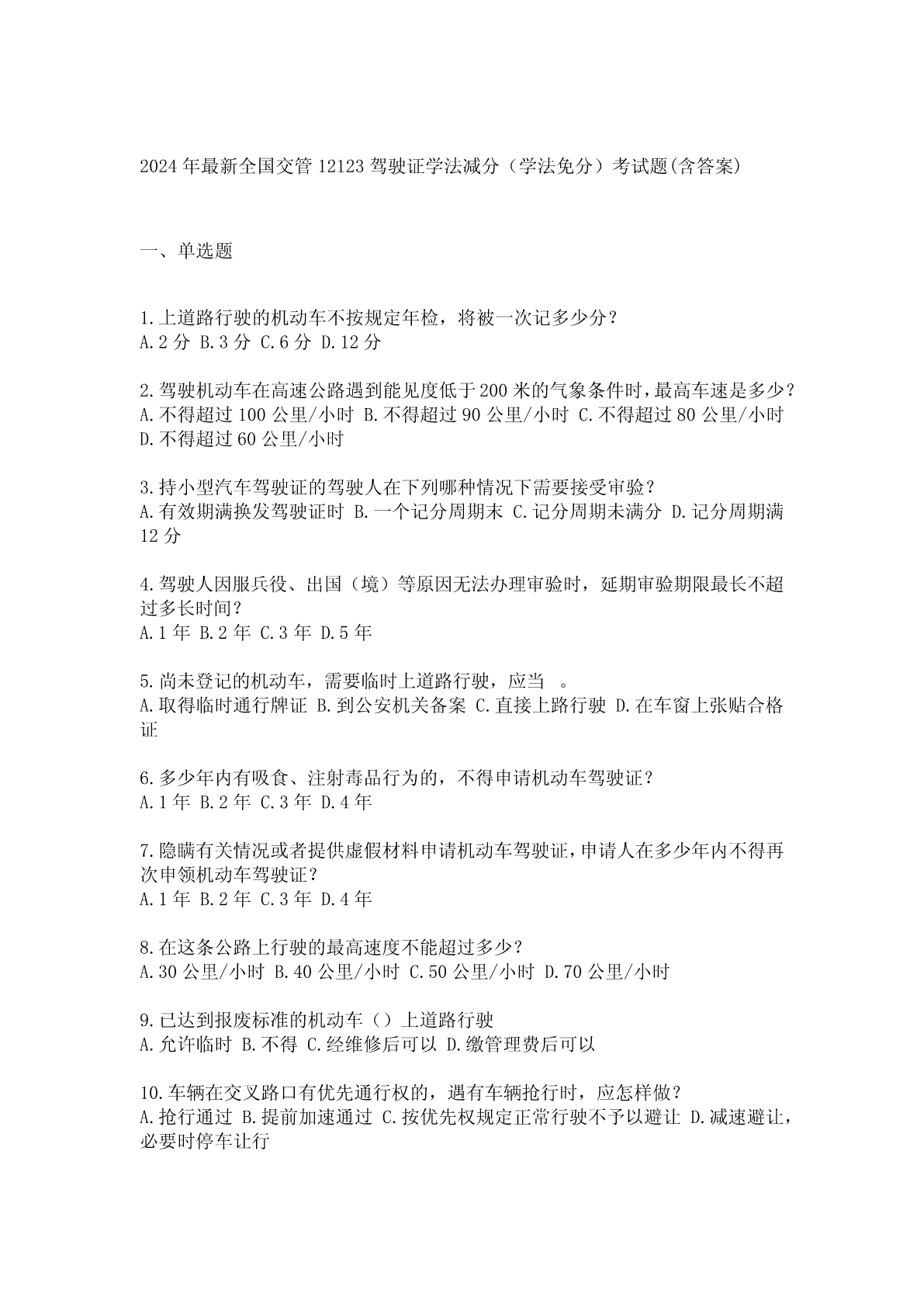 2024年最新全国交管12123驾驶证学法减分（学法免分）考试题(含答案)

一、单选题

1.上道路行驶的机动车不按规定年检，将被一次记多少分？
A.2分 B.3分 C.6分 D.12分

2.驾驶机动车在高速公路遇到能见度低于200米的气象条件时，最高车速是多少？
A.不得超过100公里/小时 B.不得超过90公里/小时 C.不得超过80公里/小时 D.不得超过60公里/小时

3.持小型汽车驾驶证的驾驶人在下列哪种情况下需要接受审验？
A.有效期满换发驾驶证时 B.一个记分周期末 C.记分周期未满分 D.记分周期满12分

4.驾驶人因服兵役、出国（境）等原因无法办理审验时，延期审验期限最长不超过多长时间？
A.1年 B.2年 C.3年 D.5年

5.尚未登记的机动车，需要临时上道路行驶，应当 。
A.取得临时通行牌证 B.到公安机关备案 C.直接上路行驶 D.在车窗上张贴合格证

6.多少年内有吸食、注射毒品行为的，不得申请机动车驾驶证？
A.1年 B.2年 C.3年 D.4年

7.隐瞒有关情况或者提供虚假材料申请机动车驾驶证，申请人在多少年内不得再次申领机动车驾驶证？
A.1年 B.2年 C.3年 D.4年

8.在这条公路上行驶的最高速度不能超过多少？
A.30公里/小时 B.40公里/小时 C.50公里/小时 D.70公里/小时

9.已达到报废标准的机动车（）上道路行驶
A.允许临时 B.不得 C.经维修后可以 D.缴管理费后可以

10.车辆在交叉路口有优先通行权的，遇有车辆抢行时，应怎样做？
A.抢行通过 B.提前加速通过 C.按优先权规定正常行驶不予以避让 D.减速避让，必要时停车让行